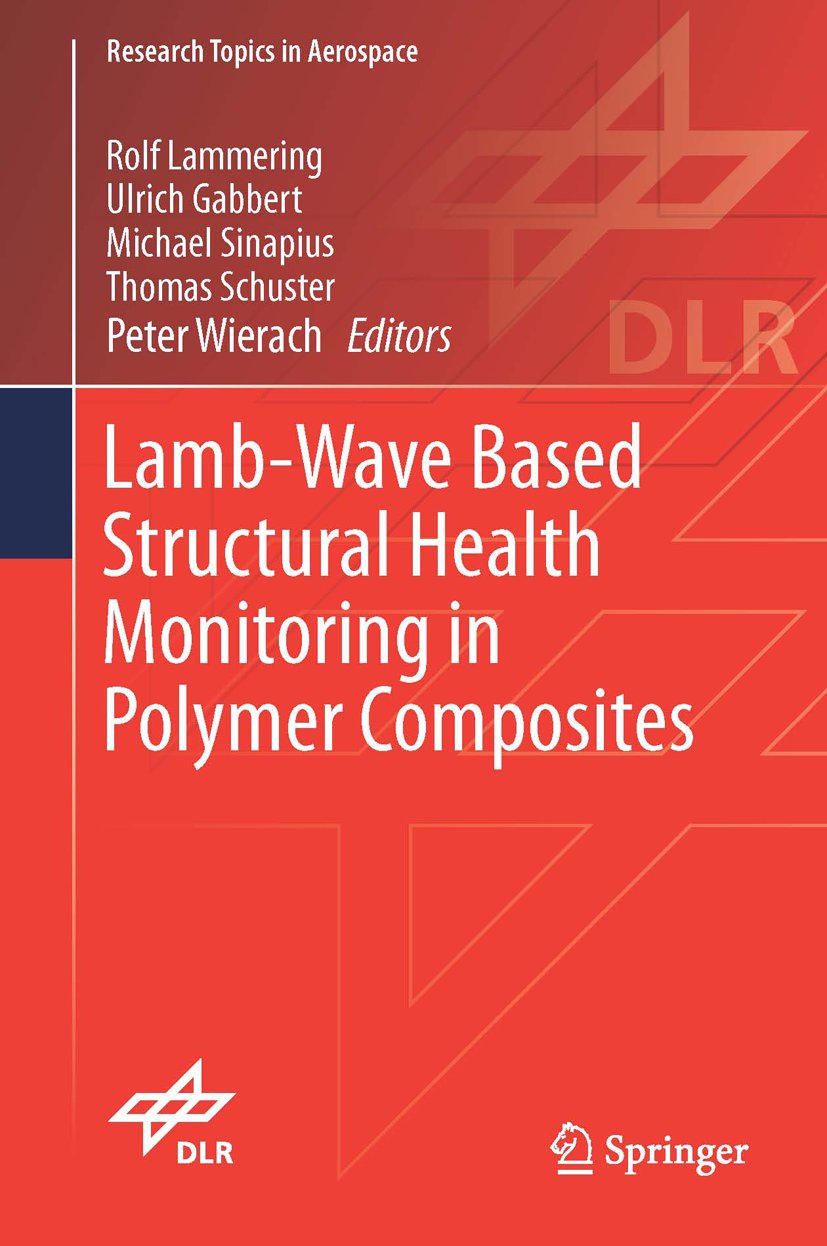 Research Topics in Aerospace

Rolf Lammering
Ulrich Gabbert
Michael Sinapius
Thomas Schuster
Peter Wierach Editors

DLR

Lamb-Wave Based Structural Health Monitoring in Polymer Composites

DLR

Springer